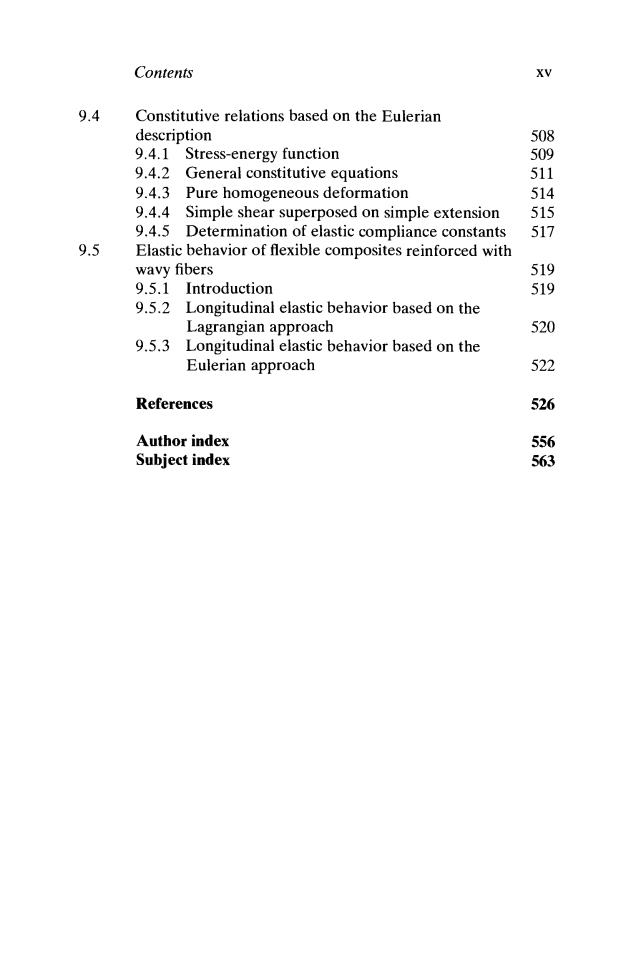 Contents xv

9.4 Constitutive relations based on the Eulerian description 508
9.4.1 Stress-energy function 509
9.4.2 General constitutive equations 511
9.4.3 Pure homogeneous deformation 514
9.4.4 Simple shear superposed on simple extension 515
9.4.5 Determination of elastic compliance constants 517
9.5 Elastic behavior of flexible composites reinforced with wavy fibers 519
9.5.1 Introduction 519
9.5.2 Longitudinal elastic behavior based on the Lagrangian approach 520
9.5.3 Longitudinal elastic behavior based on the Eulerian approach 522

References 526

Author index 556
Subject index 563